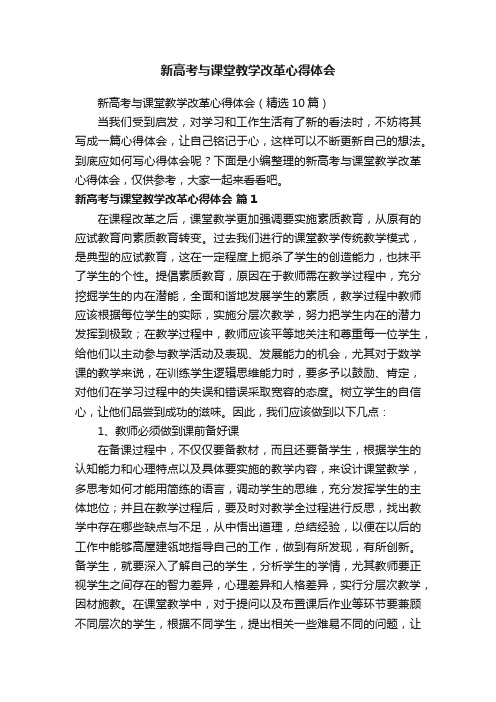 新高考与课堂教学改革心得体会

新高考与课堂教学改革心得体会（精选10篇）

当我们受到启发，对学习和工作生活有了新的看法时，不妨将其写成一篇心得体会，让自己铭记于心，这样可以不断更新自己的想法。到底应如何写心得体会呢？下面是小编整理的新高考与课堂教学改革心得体会，仅供参考，大家一起来看看吧。

新高考与课堂教学改革心得体会 篇1

在课程改革之后，课堂教学更加强调要实施素质教育，从原有的应试教育向素质教育转变。过去我们进行的课堂教学传统教学模式，是典型的应试教育，这在一定程度上扼杀了学生的创造能力，也抹平了学生的个性。提倡素质教育，原因在于教师需在教学过程中，充分挖掘学生的内在潜能，全面和谐地发展学生的素质，教学过程中教师应该根据每位学生的实际，实施分层次教学，努力把学生内在的潜力发挥到极致；在教学过程中，教师应该平等地关注和尊重每一位学生，给他们以主动参与教学活动及表现、发展能力的机会，尤其对于数学课的教学来说，在训练学生逻辑思维能力时，要多予以鼓励、肯定，对他们在学习过程中的失误和错误采取宽容的态度。树立学生的自信心，让他们品尝到成功的滋味。因此，我们应该做到以下几点：

1、教师必须做到课前备好课

在备课过程中，不仅仅要备教材，而且还要备学生，根据学生的认知能力和心理特点以及具体要实施的教学内容，来设计课堂教学，多思考如何才能用简练的语言，调动学生的思维，充分发挥学生的主体地位；并且在教学过程后，要及时对教学全过程进行反思，找出教学中存在哪些缺点与不足，从中悟出道理，总结经验，以便在以后的工作中能够高屋建瓴地指导自己的工作，做到有所发现，有所创新。备学生，就要深入了解自己的学生，分析学生的学情，尤其教师要正视学生之间存在的智力差异，心理差异和人格差异，实行分层次教学，因材施教。在课堂教学中，对于提问以及布置课后作业等环节要兼顾不同层次的学生，根据不同学生，提出相关一些难易不同的问题，让